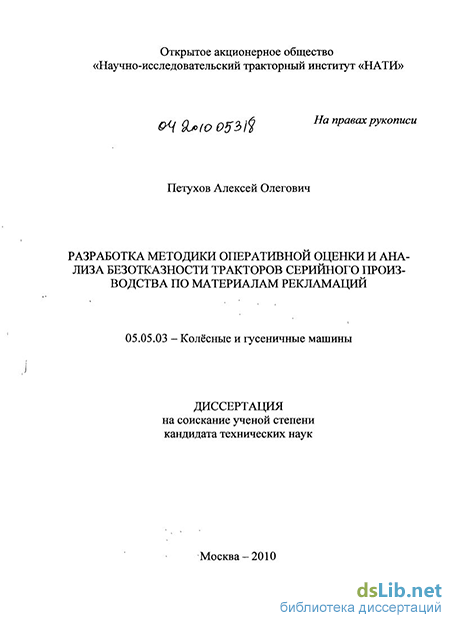 Открытое акционерное общество
«Научно-исследовательский тракторный институт «НАТИ»

04 2010 05318

На правах рукописи

Петухов Алексей Олегович

РАЗРАБОТКА МЕТОДИКИ ОПЕРАТИВНОЙ ОЦЕНКИ И АНАЛИЗА БЕЗОТКАЗНОСТИ ТРАКТОРОВ СЕРИЙНОГО ПРОИЗВОДСТВА ПО МАТЕРИАЛАМ РЕКЛАМАЦИЙ

05.05.03 – Колёсные и гусеничные машины

ДИССЕРТАЦИЯ
на соискание ученой степени
кандидата технических наук

Москва – 2010

dsLib.net
библиотека диссертаций